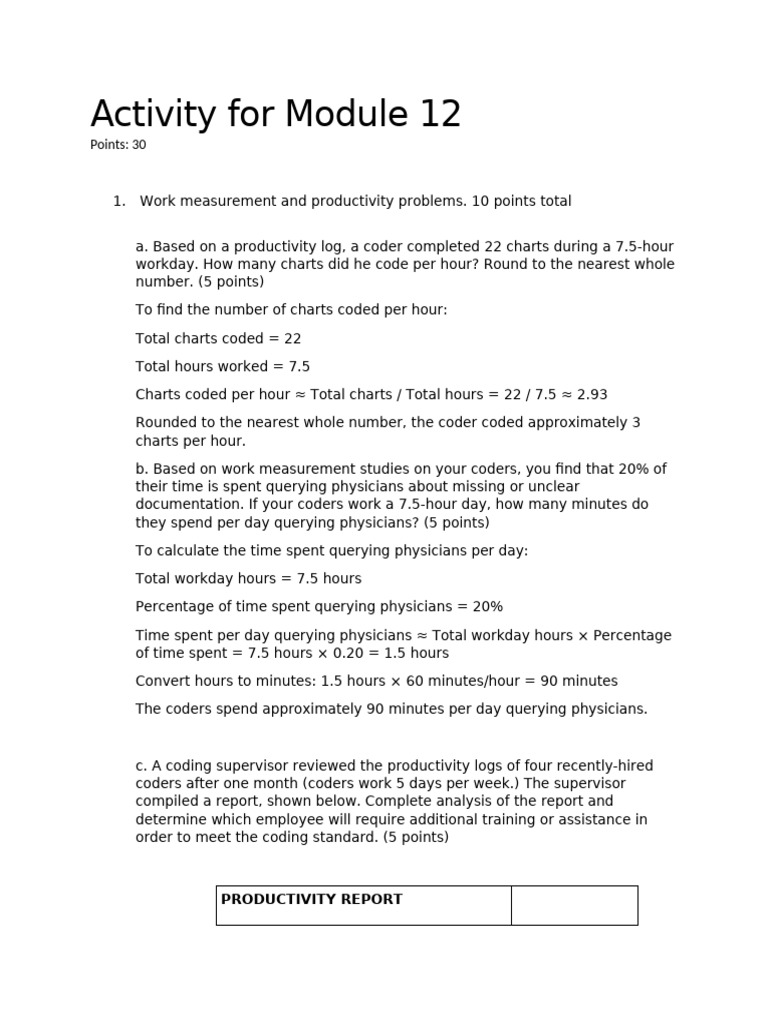 Activity for Module 12

Points: 30

1. Work measurement and productivity problems. 10 points total

a. Based on a productivity log, a coder completed 22 charts during a 7.5-hour workday. How many charts did he code per hour? Round to the nearest whole number. (5 points)

To find the number of charts coded per hour:

Total charts coded = 22

Total hours worked = 7.5

Charts coded per hour ≈ Total charts / Total hours = 22 / 7.5 ≈ 2.93

Rounded to the nearest whole number, the coder coded approximately 3 charts per hour.

b. Based on work measurement studies on your coders, you find that 20% of their time is spent querying physicians about missing or unclear documentation. If your coders work a 7.5-hour day, how many minutes do they spend per day querying physicians? (5 points)

To calculate the time spent querying physicians per day:

Total workday hours = 7.5 hours

Percentage of time spent querying physicians = 20%

Time spent per day querying physicians ≈ Total workday hours × Percentage of time spent = 7.5 hours × 0.20 = 1.5 hours

Convert hours to minutes: 1.5 hours × 60 minutes/hour = 90 minutes

The coders spend approximately 90 minutes per day querying physicians.

c. A coding supervisor reviewed the productivity logs of four recently-hired coders after one month (coders work 5 days per week.) The supervisor compiled a report, shown below. Complete analysis of the report and determine which employee will require additional training or assistance in order to meet the coding standard. (5 points)

| PRODUCTIVITY REPORT | |
|---|---|